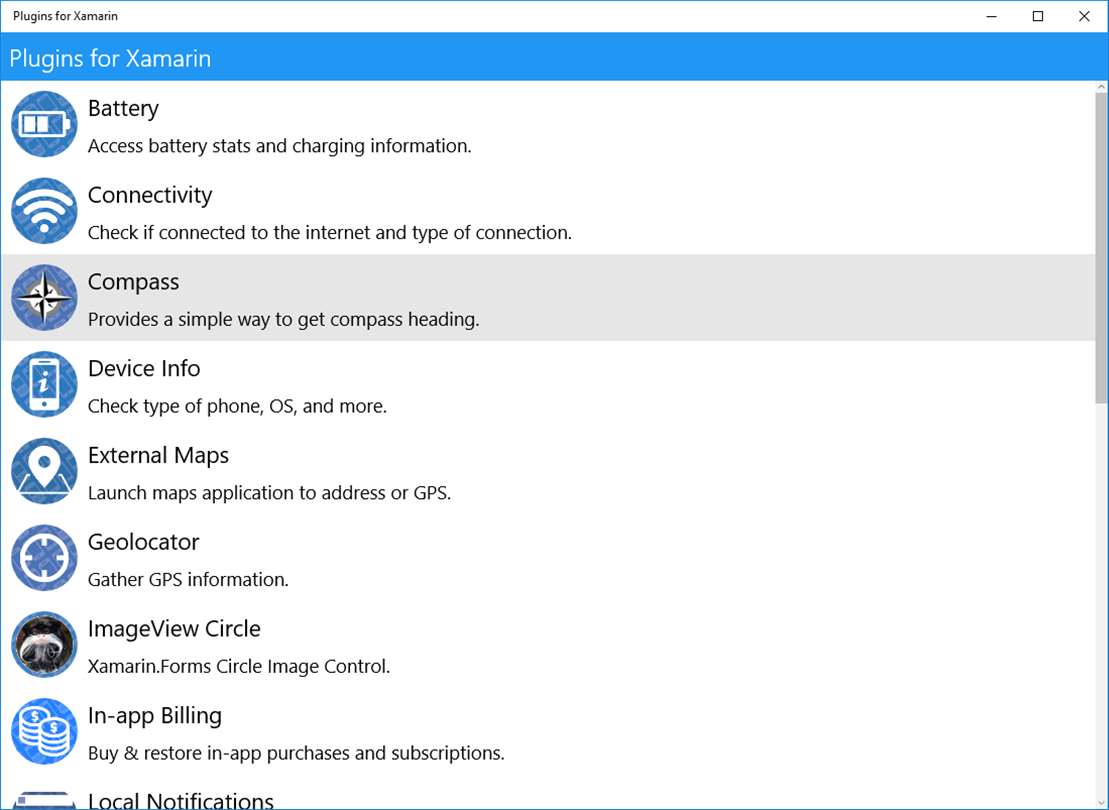 Plugins for Xamarin

Plugins for Xamarin

Battery
Access battery stats and charging information.

Connectivity
Check if connected to the internet and type of connection.

Compass
Provides a simple way to get compass heading.

Device Info
Check type of phone, OS, and more.

External Maps
Launch maps application to address or GPS.

Geolocator
Gather GPS information.

ImageView Circle
Xamarin.Forms Circle Image Control.

In-app Billing
Buy & restore in-app purchases and subscriptions.

Local Notifications